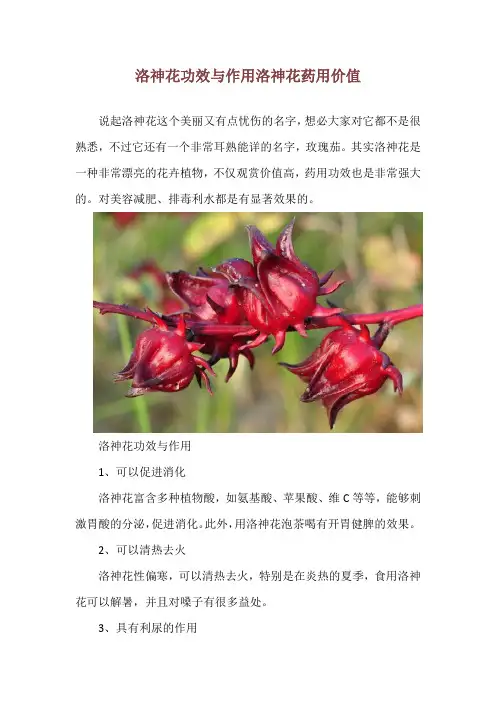 洛神花功效与作用洛神花药用价值

说起洛神花这个美丽又有点忧伤的名字，想必大家对它都不是很熟悉，不过它还有一个非常耳熟能详的名字，玫瑰茄。其实洛神花是一种非常漂亮的花卉植物，不仅观赏价值高，药用功效也是非常强大的。对美容减肥、排毒利水都是有显著效果的。

洛神花功效与作用

1、可以促进消化

洛神花富含多种植物酸，如氨基酸、苹果酸、维 C 等等，能够刺激胃酸的分泌，促进消化。此外，用洛神花泡茶喝有开胃健脾的效果。

2、可以清热去火

洛神花性偏寒，可以清热去火，特别是在炎热的夏季，食用洛神花可以解暑，并且对嗓子有很多益处。

3、具有利尿的作用